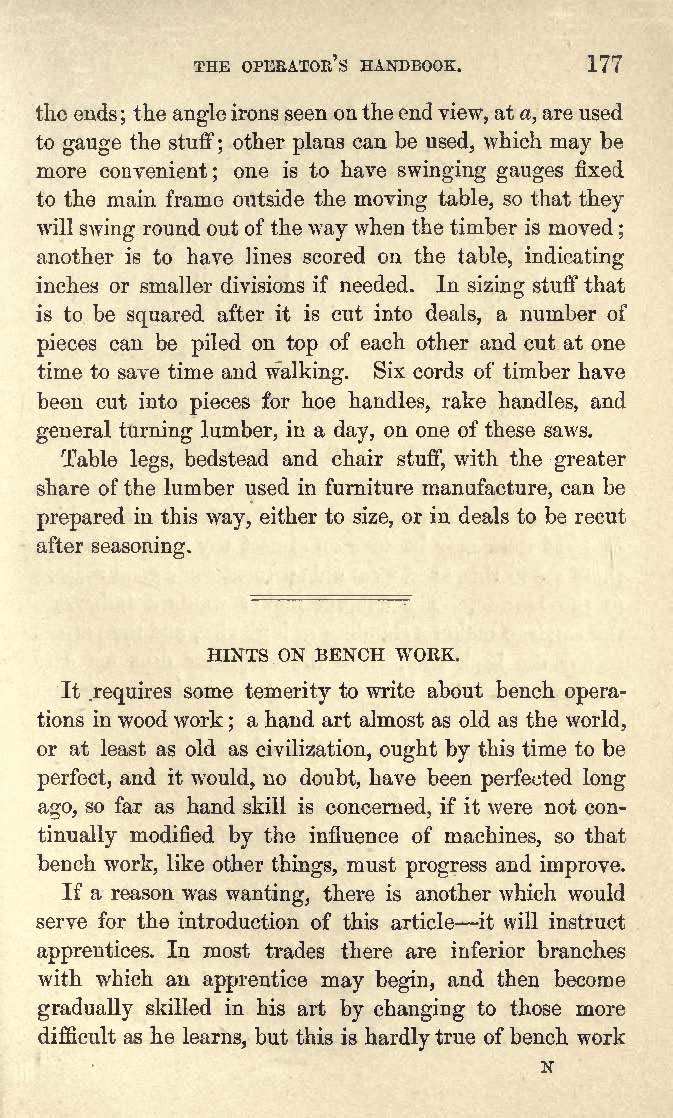 THE OPERATOR'S HANDBOOK. 177

the ends; the angle irons seen on the end view, at $a$, are used to gauge the stuff; other plans can be used, which may be more convenient; one is to have swinging gauges fixed to the main frame outside the moving table, so that they will swing round out of the way when the timber is moved; another is to have lines scored on the table, indicating inches or smaller divisions if needed. In sizing stuff that is to be squared after it is cut into deals, a number of pieces can be piled on top of each other and cut at one time to save time and walking. Six cords of timber have been cut into pieces for hoe handles, rake handles, and general turning lumber, in a day, on one of these saws.

Table legs, bedstead and chair stuff, with the greater share of the lumber used in furniture manufacture, can be prepared in this way, either to size, or in deals to be recut after seasoning.

HINTS ON BENCH WORK.

It requires some temerity to write about bench operations in wood work; a hand art almost as old as the world, or at least as old as civilization, ought by this time to be perfect, and it would, no doubt, have been perfected long ago, so far as hand skill is concerned, if it were not continually modified by the influence of machines, so that bench work, like other things, must progress and improve.

If a reason was wanting, there is another which would serve for the introduction of this article—it will instruct apprentices. In most trades there are inferior branches with which an apprentice may begin, and then become gradually skilled in his art by changing to those more difficult as he learns, but this is hardly true of bench work

N